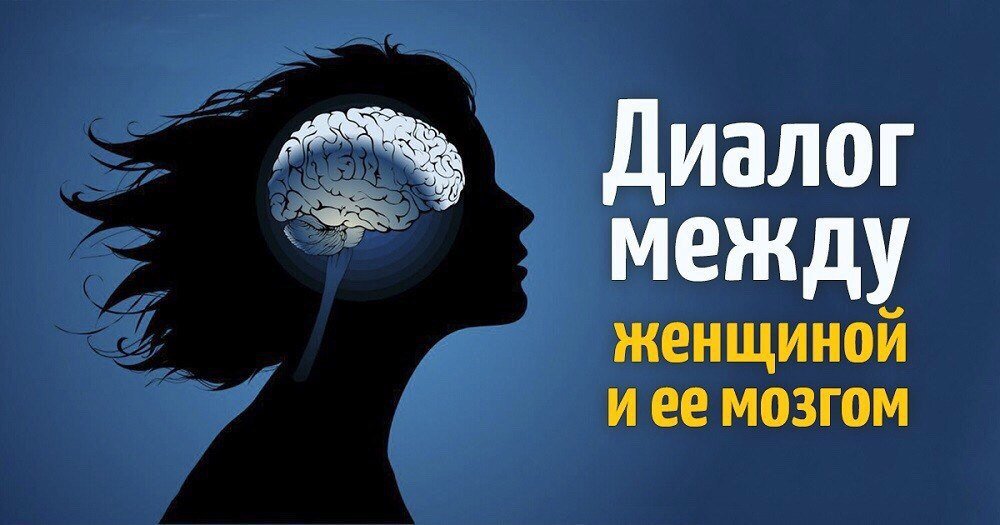 Диалог между женщиной и ее мозгом